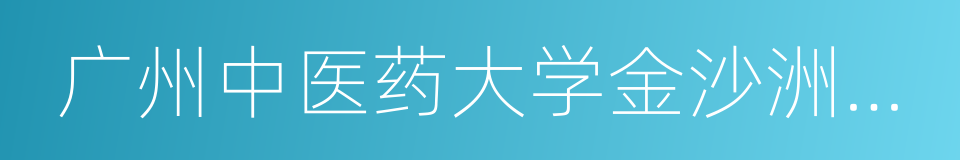 广州中医药大学金沙洲...